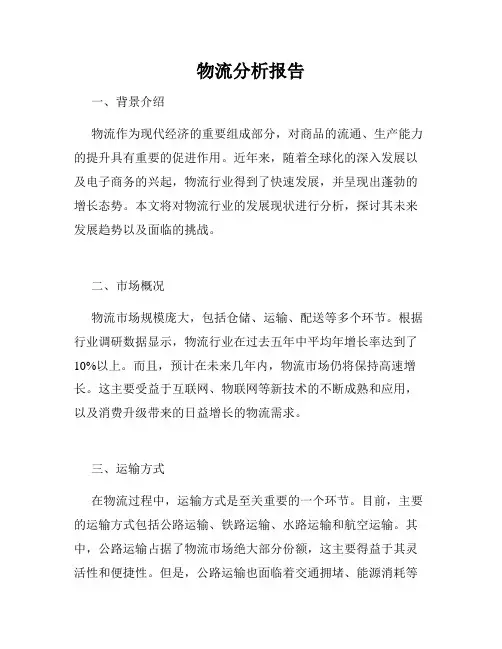 物流分析报告

一、背景介绍

物流作为现代经济的重要组成部分，对商品的流通、生产能力的提升具有重要的促进作用。近年来，随着全球化的深入发展以及电子商务的兴起，物流行业得到了快速发展，并呈现出蓬勃的增长态势。本文将对物流行业的发展现状进行分析，探讨其未来发展趋势以及面临的挑战。

二、市场概况

物流市场规模庞大，包括仓储、运输、配送等多个环节。根据行业调研数据显示，物流行业在过去五年中平均年增长率达到了10%以上。而且，预计在未来几年内，物流市场仍将保持高速增长。这主要受益于互联网、物联网等新技术的不断成熟和应用，以及消费升级带来的日益增长的物流需求。

三、运输方式

在物流过程中，运输方式是至关重要的一个环节。目前，主要的运输方式包括公路运输、铁路运输、水路运输和航空运输。其中，公路运输占据了物流市场绝大部分份额，这主要得益于其灵活性和便捷性。但是，公路运输也面临着交通拥堵、能源消耗等